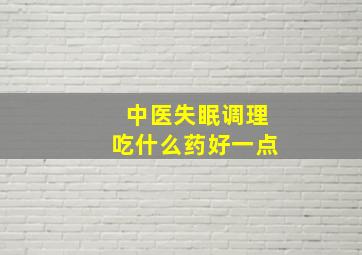 中医失眠调理
吃什么药好一点